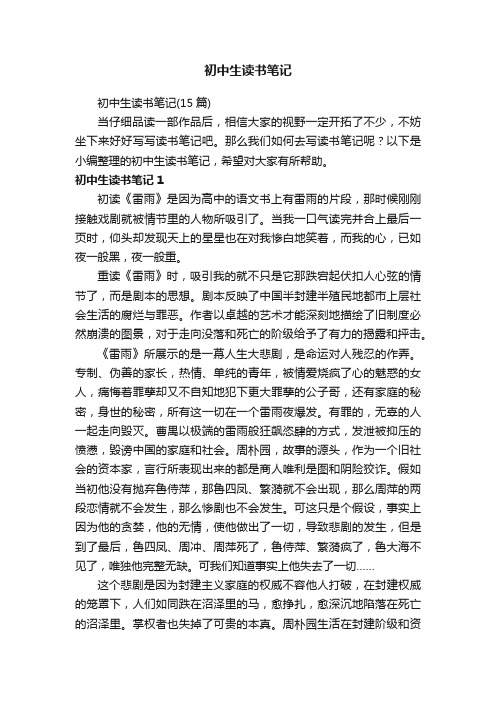 初中生读书笔记

初中生读书笔记(15 篇)

当仔细品读一部作品后，相信大家的视野一定开拓了不少，不妨坐下来好好写写读书笔记吧。那么我们如何去写读书笔记呢？以下是小编整理的初中生读书笔记，希望对大家有所帮助。

初中生读书笔记 1

初读《雷雨》是因为高中的语文书上有雷雨的片段，那时候刚刚接触戏剧就被情节里的人物所吸引了。当我一口气读完并合上最后一页时，仰头却发现天上的星星也在对我惨白地笑着，而我的心，已如夜一般黑，夜一般重。

重读《雷雨》时，吸引我的就不只是它那跌宕起伏扣人心弦的情节了，而是剧本的思想。剧本反映了中国半封建半殖民地都市上层社会生活的腐烂与罪恶。作者以卓越的艺术才能深刻地描绘了旧制度必然崩溃的图景，对于走向没落和死亡的阶级给予了有力的揭露和抨击。

《雷雨》所展示的是一幕人生大悲剧，是命运对人残忍的作弄。专制、伪善的家长，热情、单纯的青年，被情爱烧疯了心的魅惑的女人，痛悔着罪孽却又不自知地犯下更大罪孽的公子哥，还有家庭的秘密，身世的秘密，所有这一切在一个雷雨夜爆发。有罪的，无辜的人一起走向毁灭。曹禺以极端的雷雨般狂飙恣肆的方式，发泄被抑压的愤懑，毁谤中国的家庭和社会。周朴园，故事的源头，作为一个旧社会的资本家，言行所表现出来的都是商人唯利是图和阴险狡诈。假如当初他没有抛弃鲁侍萍，那鲁四凤、繁漪就不会出现，那么周萍的两段恋情就不会发生，那么惨剧也不会发生。可这只是个假设，事实上因为他的贪婪，他的无情，使他做出了一切，导致悲剧的发生，但是到了最后，鲁四凤、周冲、周萍死了，鲁侍萍、繁漪疯了，鲁大海不见了，唯独他完整无缺。可我们知道事实上他失去了一切……

这个悲剧是因为封建主义家庭的权威不容他人打破，在封建权威的笼罩下，人们如同跌在沼泽里的马，愈挣扎，愈深沉地陷落在死亡的沼泽里。掌权者也失掉了可贵的本真。周朴园生活在封建阶级和资